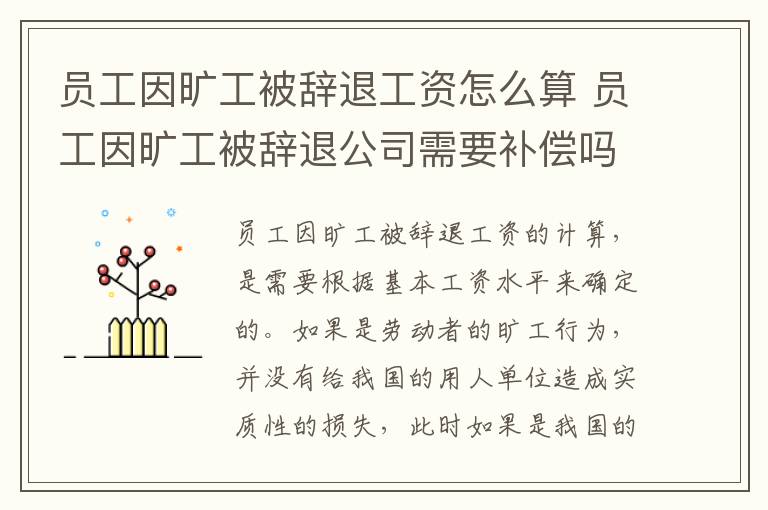 员工因旷工被辞退工资怎么算 员工因旷工被辞退公司需要补偿吗

员工因旷工被辞退工资的计算，是需要根据基本工资水平来确定的。如果是劳动者的旷工行为，并没有给我国的用人单位造成实质性的损失，此时如果是我国的